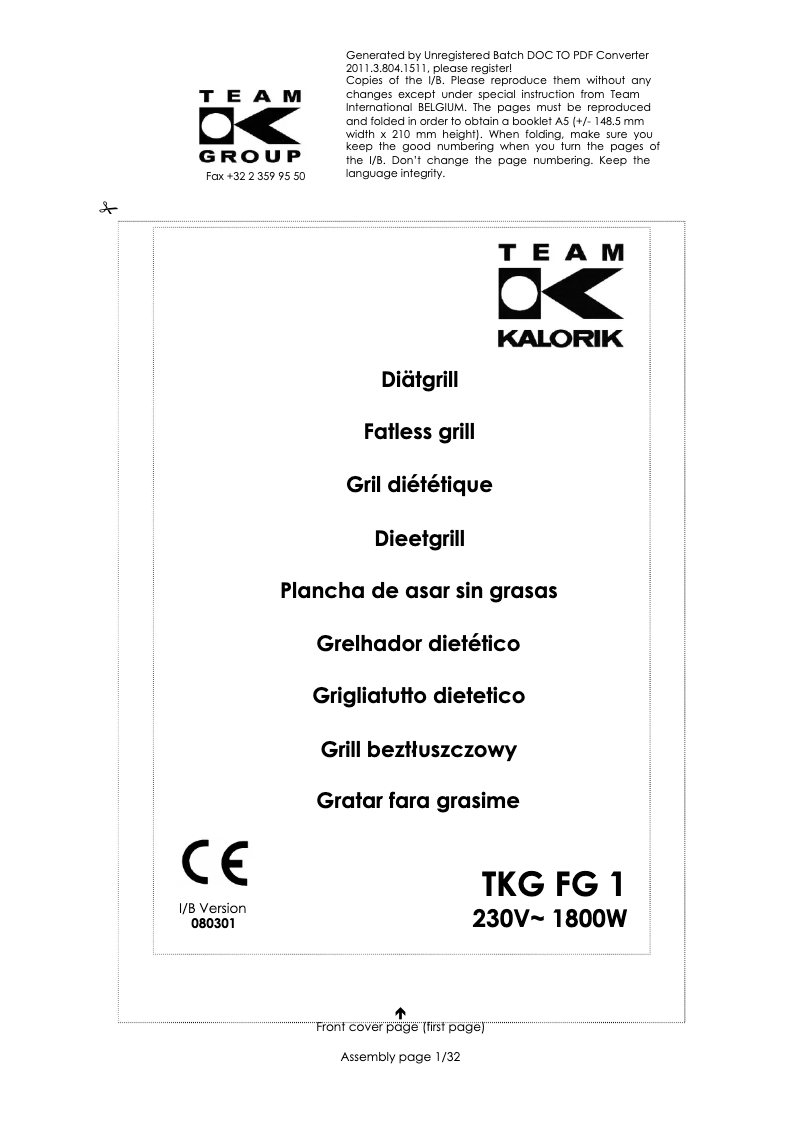 TEAM
GROUP
Fax +32 2 359 95 50

Generated by Unregistered Batch DOC TO PDF Converter 2011.3.804.1511, please register!
Copies of the I/B. Please reproduce them without any changes except under special instruction from Team International BELGIUM. The pages must be reproduced and folded in order to obtain a booklet A5 (+/- 148.5 mm width x 210 mm height). When folding, make sure you keep the good numbering when you turn the pages of the I/B. Don't change the page numbering. Keep the language integrity.

TEAM
KALORIK

Diätgrill

Fatless grill

Gril diététique

Dieetgrill

Plancha de asar sin grasas

Grelhador dietético

Grigliatutto dietetico

Grill beztłuszczowy

Gratar fara grasime

CE

I/B Version
080301

TKG FG 1
230V~ 1800W

Front cover page (first page)

Assembly page 1/32